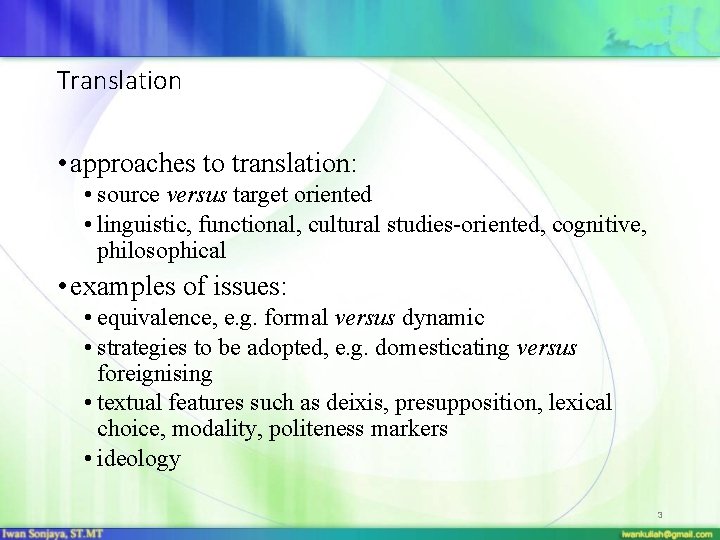 Translation

• approaches to translation:
  • source versus target oriented
  • linguistic, functional, cultural studies-oriented, cognitive, philosophical
• examples of issues:
  • equivalence, e.g. formal versus dynamic
  • strategies to be adopted, e.g. domesticating versus foreignising
  • textual features such as deixis, presupposition, lexical choice, modality, politeness markers
  • ideology

3

Iwan Sonjaya, ST.MT

iwankuliah@gmail.com